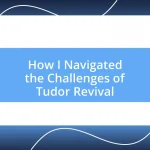 How I Navigated the Challenges of Tudor Revival